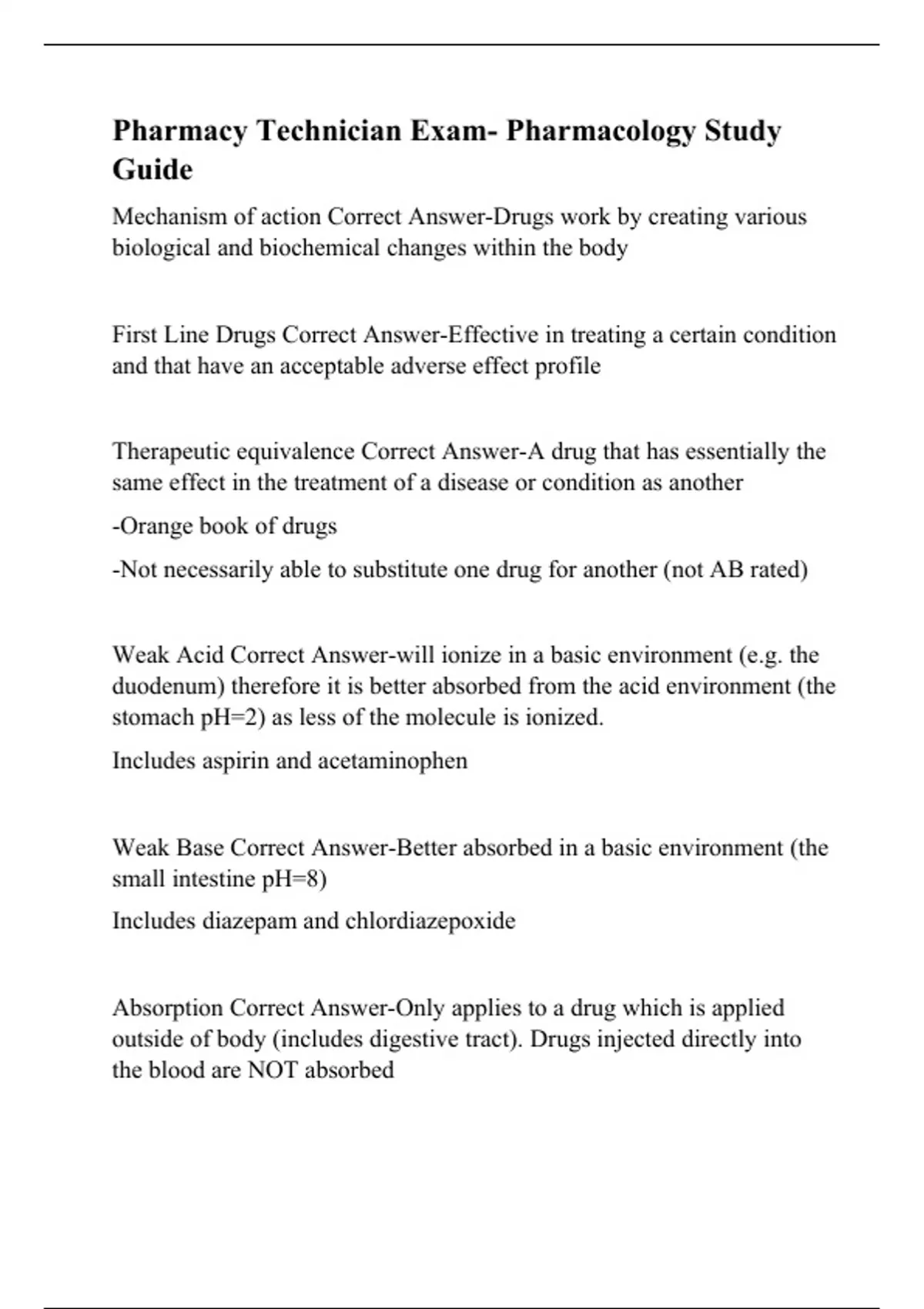 Pharmacy Technician Exam- Pharmacology Study Guide

Mechanism of action Correct Answer-Drugs work by creating various biological and biochemical changes within the body

First Line Drugs Correct Answer-Effective in treating a certain condition and that have an acceptable adverse effect profile

Therapeutic equivalence Correct Answer-A drug that has essentially the same effect in the treatment of a disease or condition as another

-Orange book of drugs

-Not necessarily able to substitute one drug for another (not AB rated)

Weak Acid Correct Answer-will ionize in a basic environment (e.g. the duodenum) therefore it is better absorbed from the acid environment (the stomach pH=2) as less of the molecule is ionized.

Includes aspirin and acetaminophen

Weak Base Correct Answer-Better absorbed in a basic environment (the small intestine pH=8)

Includes diazepam and chlordiazepoxide

Absorption Correct Answer-Only applies to a drug which is applied outside of body (includes digestive tract). Drugs injected directly into the blood are NOT absorbed